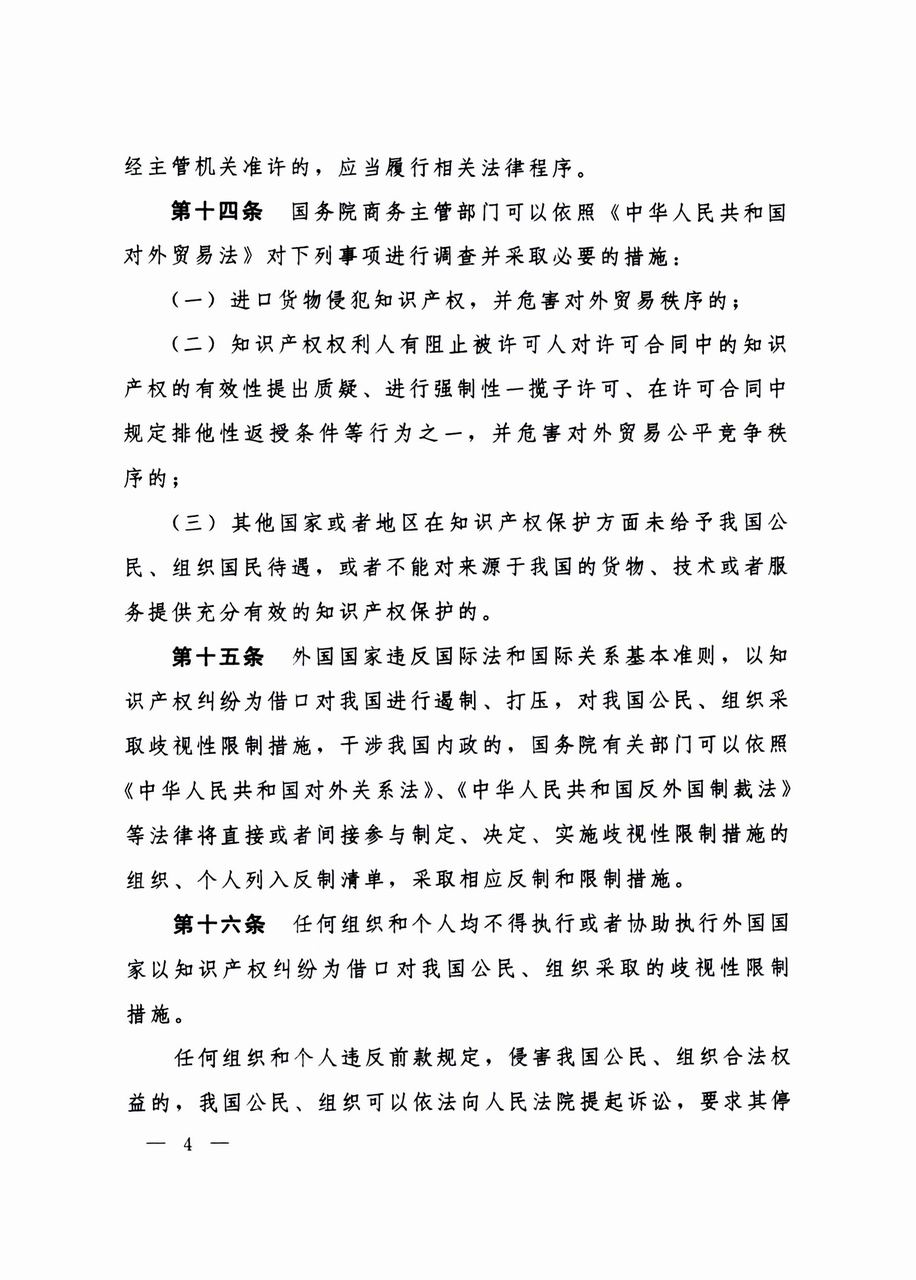 经主管机关准许的，应当履行相关法律程序。

第十四条　国务院商务主管部门可以依照《中华人民共和国对外贸易法》对下列事项进行调查并采取必要的措施：

（一）进口货物侵犯知识产权，并危害对外贸易秩序的；

（二）知识产权权利人有阻止被许可人对许可合同中的知识产权的有效性提出质疑、进行强制性一揽子许可、在许可合同中规定排他性返授条件等行为之一，并危害对外贸易公平竞争秩序的；

（三）其他国家或者地区在知识产权保护方面未给予我国公民、组织国民待遇，或者不能对来源于我国的货物、技术或者服务提供充分有效的知识产权保护的。

第十五条　外国国家违反国际法和国际关系基本准则，以知识产权纠纷为借口对我国进行遏制、打压，对我国公民、组织采取歧视性限制措施，干涉我国内政的，国务院有关部门可以依照《中华人民共和国对外关系法》、《中华人民共和国反外国制裁法》等法律将直接或者间接参与制定、决定、实施歧视性限制措施的组织、个人列入反制清单，采取相应反制和限制措施。

第十六条　任何组织和个人均不得执行或者协助执行外国国家以知识产权纠纷为借口对我国公民、组织采取的歧视性限制措施。

任何组织和个人违反前款规定，侵害我国公民、组织合法权益的，我国公民、组织可以依法向人民法院提起诉讼，要求其停

— 4 —